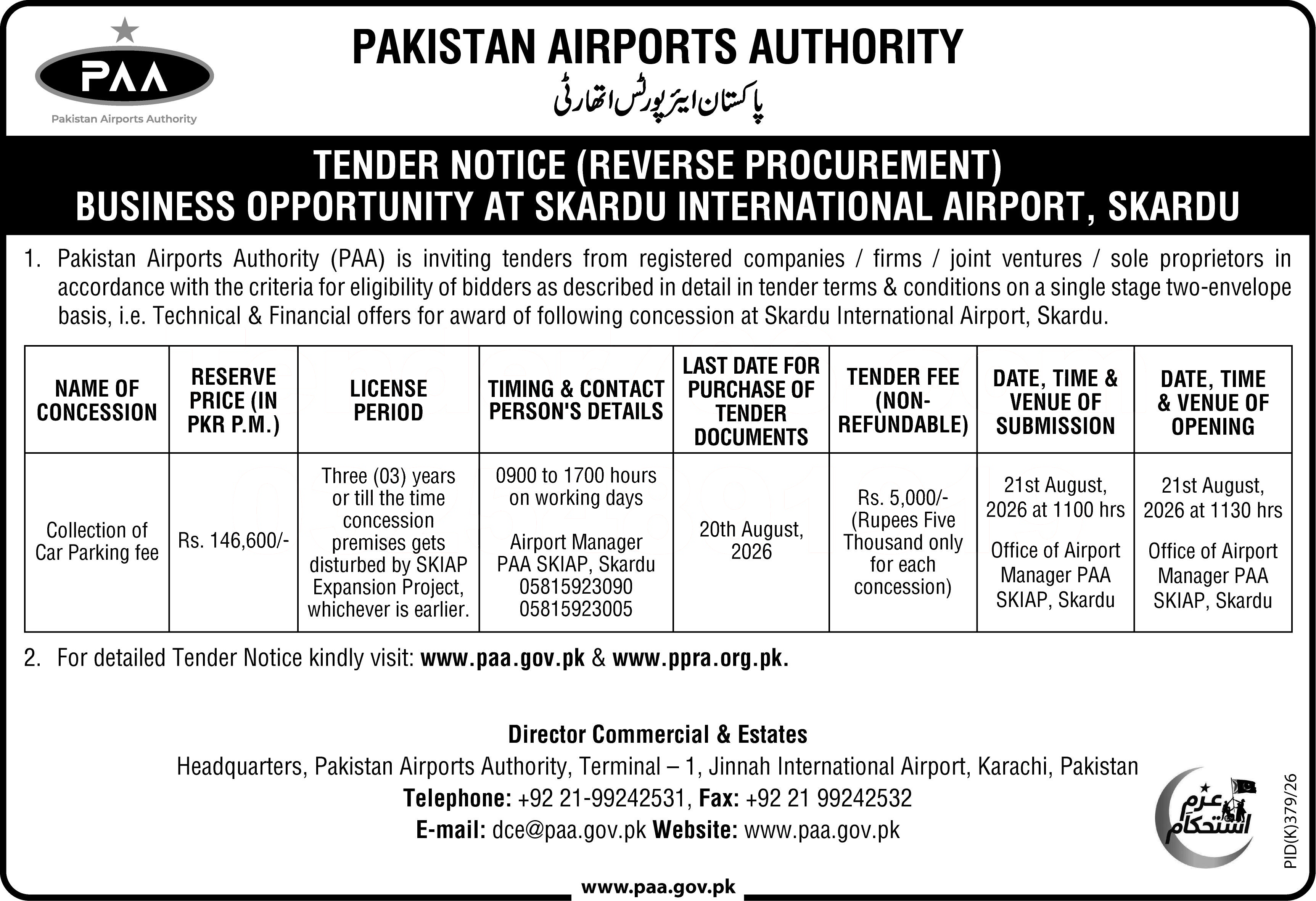 PAA
Pakistan Airports Authority

PAKISTAN AIRPORTS AUTHORITY
پاکستان ایئرپورٹس اتھارٹی

TENDER NOTICE (REVERSE PROCUREMENT)
BUSINESS OPPORTUNITY AT SKARDU INTERNATIONAL AIRPORT, SKARDU

1. Pakistan Airports Authority (PAA) is inviting tenders from registered companies / firms / joint ventures / sole proprietors in accordance with the criteria for eligibility of bidders as described in detail in tender terms & conditions on a single stage two-envelope basis, i.e. Technical & Financial offers for award of following concession at Skardu International Airport, Skardu.

| NAME OF CONCESSION | RESERVE PRICE (IN PKR P.M.) | LICENSE PERIOD | TIMING & CONTACT PERSON'S DETAILS | LAST DATE FOR PURCHASE OF TENDER DOCUMENTS | TENDER FEE (NON-REFUNDABLE) | DATE, TIME & VENUE OF SUBMISSION | DATE, TIME & VENUE OF OPENING |
|---|---|---|---|---|---|---|---|
| Collection of Car Parking fee | Rs. 146,600/- | Three (03) years or till the time concession premises gets disturbed by SKIAP Expansion Project, whichever is earlier. | 0900 to 1700 hours on working days Airport Manager PAA SKIAP, Skardu 05815923090 05815923005 | 20th August, 2026 | Rs. 5,000/- (Rupees Five Thousand only for each concession) | 21st August, 2026 at 1100 hrs Office of Airport Manager PAA SKIAP, Skardu | 21st August, 2026 at 1130 hrs Office of Airport Manager PAA SKIAP, Skardu |

2. For detailed Tender Notice kindly visit: www.paa.gov.pk & www.ppra.org.pk.

Director Commercial & Estates
Headquarters, Pakistan Airports Authority, Terminal – 1, Jinnah International Airport, Karachi, Pakistan
Telephone: +92 21-99242531, Fax: +92 21 99242532
E-mail: dce@paa.gov.pk Website: www.paa.gov.pk

عزم استحکام

PID(K)379/26

www.paa.gov.pk